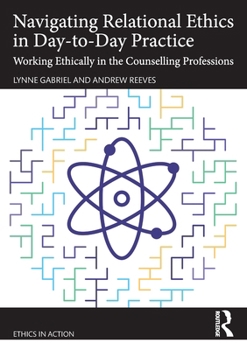 Navigating Relational Ethics in Day-to-Day Practice

Working Ethically in the Counselling Professions

LYNNE GABRIEL AND ANDREW REEVES

ETHICS IN ACTION

ROUTLEDGE